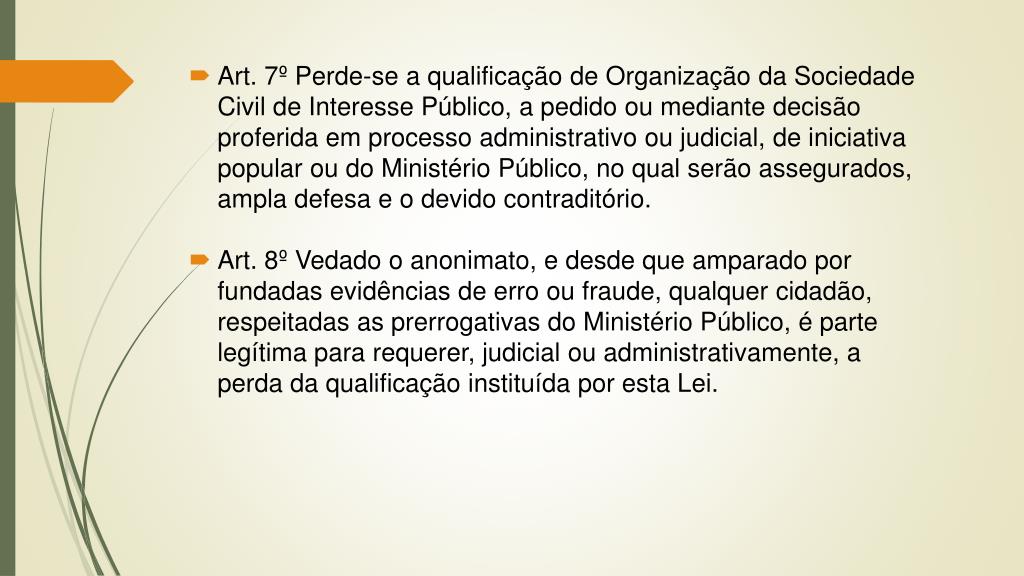 Art. 7º Perde-se a qualificação de Organização da Sociedade Civil de Interesse Público, a pedido ou mediante decisão proferida em processo administrativo ou judicial, de iniciativa popular ou do Ministério Público, no qual serão assegurados, ampla defesa e o devido contraditório.

Art. 8º Vedado o anonimato, e desde que amparado por fundadas evidências de erro ou fraude, qualquer cidadão, respeitadas as prerrogativas do Ministério Público, é parte legítima para requerer, judicial ou administrativamente, a perda da qualificação instituída por esta Lei.